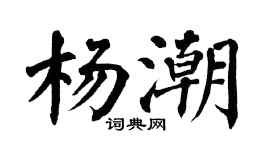 杨潮
词典网